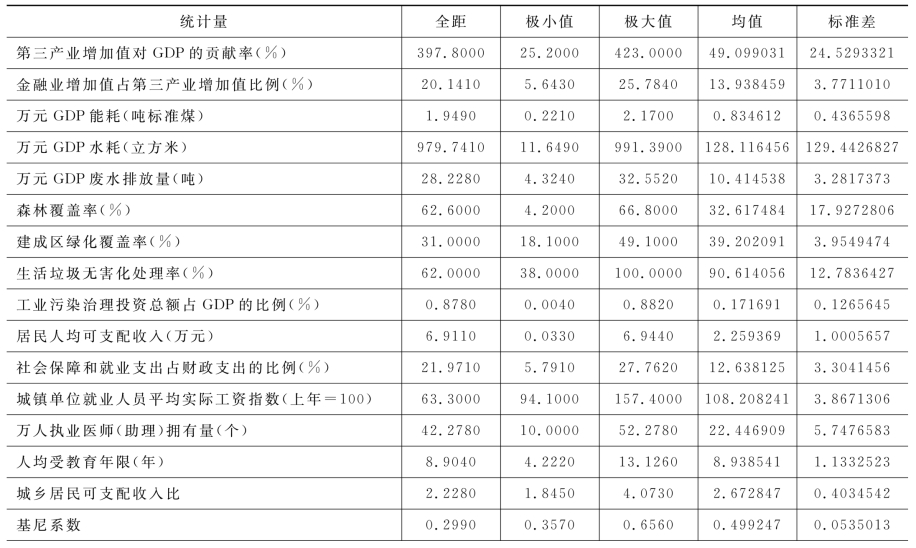 | 统计量 | 全距 | 极小值 | 极大值 | 均值 | 标准差 |
|---|---|---|---|---|---|
| 第三产业增加值对 GDP 的贡献率(%) | 397.8000 | 25.2000 | 423.0000 | 49.099031 | 24.5293321 |
| 金融业增加值占第三产业增加值比例(%) | 20.1410 | 5.6430 | 25.7840 | 13.938459 | 3.7711010 |
| 万元 GDP 能耗(吨标准煤) | 1.9490 | 0.2210 | 2.1700 | 0.834612 | 0.4365598 |
| 万元 GDP 水耗(立方米) | 979.7410 | 11.6490 | 991.3900 | 128.116456 | 129.4426827 |
| 万元 GDP 废水排放量(吨) | 28.2280 | 4.3240 | 32.5520 | 10.414538 | 3.2817373 |
| 森林覆盖率(%) | 62.6000 | 4.2000 | 66.8000 | 32.617484 | 17.9272806 |
| 建成区绿化覆盖率(%) | 31.0000 | 18.1000 | 49.1000 | 39.202091 | 3.9549474 |
| 生活垃圾无害化处理率(%) | 62.0000 | 38.0000 | 100.0000 | 90.614056 | 12.7836427 |
| 工业污染治理投资总额占 GDP 的比例(%) | 0.8780 | 0.0040 | 0.8820 | 0.171691 | 0.1265645 |
| 居民人均可支配收入(万元) | 6.9110 | 0.0330 | 6.9440 | 2.259369 | 1.0005657 |
| 社会保障和就业支出占财政支出的比例(%) | 21.9710 | 5.7910 | 27.7620 | 12.638125 | 3.3041456 |
| 城镇单位就业人员平均实际工资指数(上年=100) | 63.3000 | 94.1000 | 157.4000 | 108.208241 | 3.8671306 |
| 万人执业医师(助理)拥有量(个) | 42.2780 | 10.0000 | 52.2780 | 22.446909 | 5.7476583 |
| 人均受教育年限(年) | 8.9040 | 4.2220 | 13.1260 | 8.938541 | 1.1332523 |
| 城乡居民可支配收入比 | 2.2280 | 1.8450 | 4.0730 | 2.672847 | 0.4034542 |
| 基尼系数 | 0.2990 | 0.3570 | 0.6560 | 0.499247 | 0.0535013 |